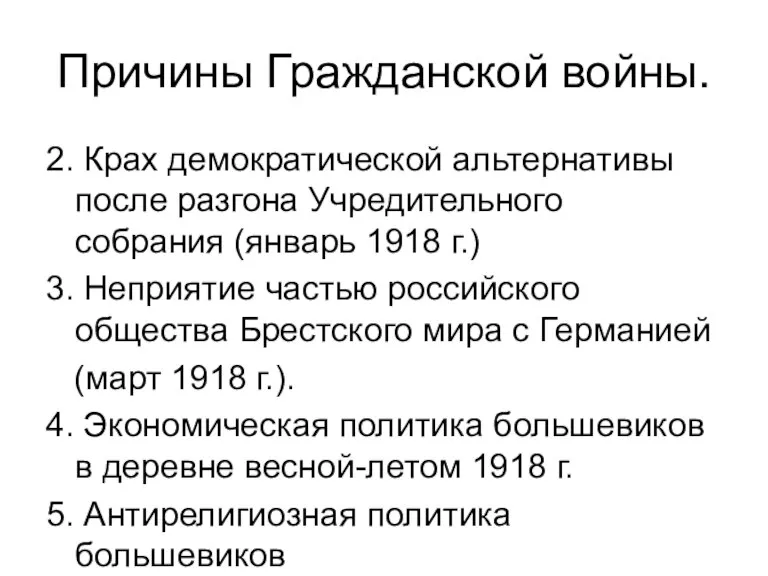 Причины Гражданской войны.

2. Крах демократической альтернативы после разгона Учредительного собрания (январь 1918 г.)

3. Неприятие частью российского общества Брестского мира с Германией (март 1918 г.).

4. Экономическая политика большевиков в деревне весной-летом 1918 г.

5. Антирелигиозная политика большевиков